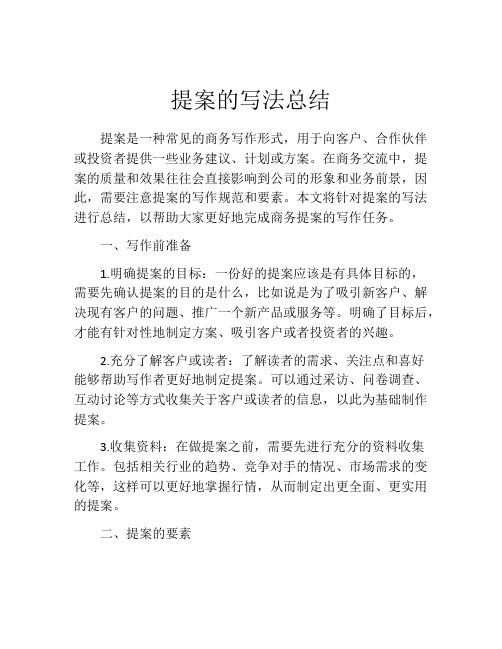 提案的写法总结

提案是一种常见的商务写作形式，用于向客户、合作伙伴或投资者提供一些业务建议、计划或方案。在商务交流中，提案的质量和效果往往会直接影响到公司的形象和业务前景，因此，需要注意提案的写作规范和要素。本文将针对提案的写法进行总结，以帮助大家更好地完成商务提案的写作任务。

一、写作前准备

1.明确提案的目标：一份好的提案应该是有具体目标的，需要先确认提案的目的是什么，比如说是为了吸引新客户、解决现有客户的问题、推广一个新产品或服务等。明确了目标后，才能有针对性地制定方案、吸引客户或者投资者的兴趣。

2.充分了解客户或读者：了解读者的需求、关注点和喜好能够帮助写作者更好地制定提案。可以通过采访、问卷调查、互动讨论等方式收集关于客户或读者的信息，以此为基础制作提案。

3.收集资料：在做提案之前，需要先进行充分的资料收集工作。包括相关行业的趋势、竞争对手的情况、市场需求的变化等，这样可以更好地掌握行情，从而制定出更全面、更实用的提案。

二、提案的要素